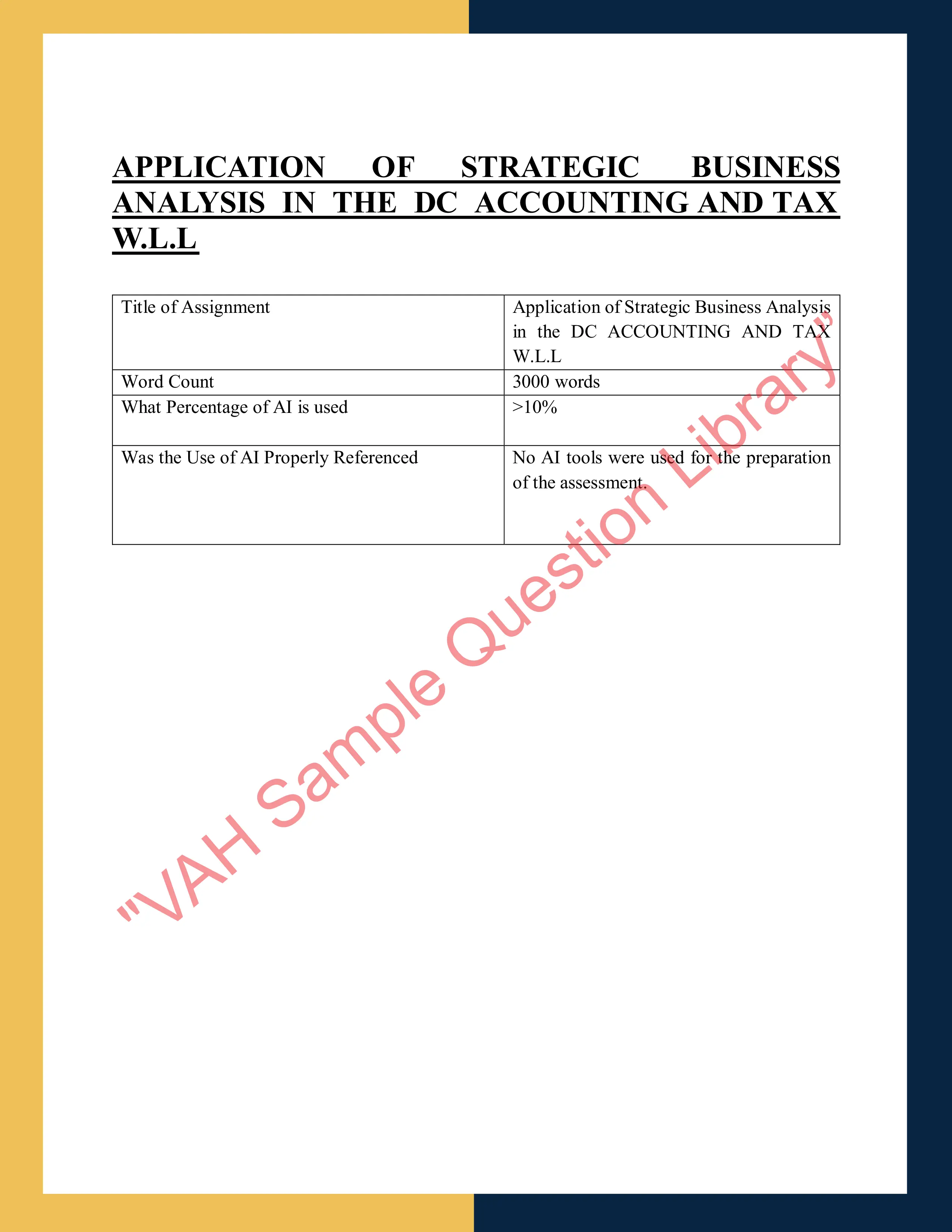 APPLICATION OF STRATEGIC BUSINESS ANALYSIS IN THE DC ACCOUNTING AND TAX W.L.L

| Title of Assignment | Application of Strategic Business Analysis in the DC ACCOUNTING AND TAX W.L.L |
|---|---|
| Word Count | 3000 words |
| What Percentage of AI is used | >10% |
| Was the Use of AI Properly Referenced | No AI tools were used for the preparation of the assessment. |

"VAH Sample Question Library"